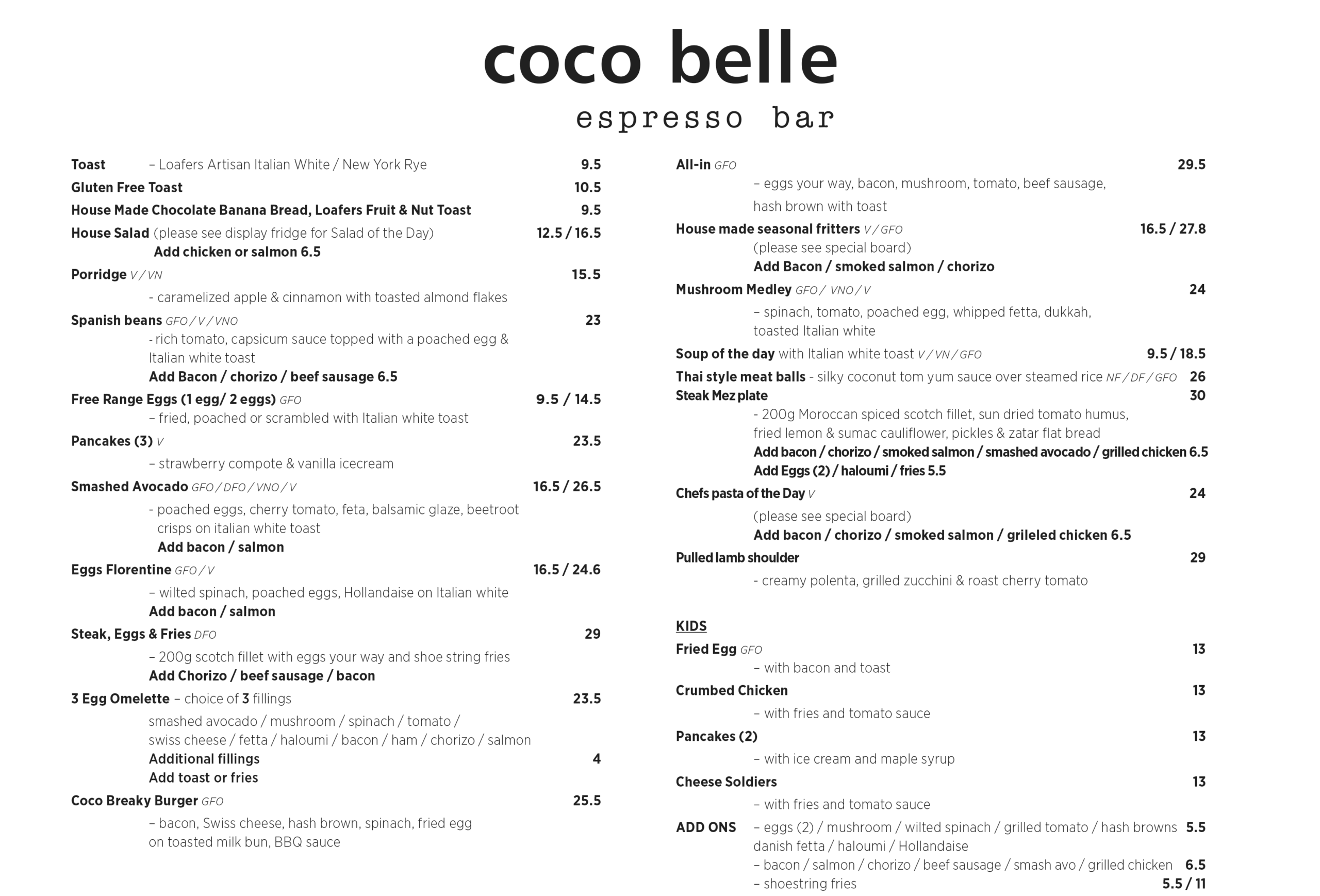 coco belle
espresso bar

Toast – Loafers Artisan Italian White / New York Rye 9.5
Gluten Free Toast 10.5
House Made Chocolate Banana Bread, Loafers Fruit & Nut Toast 9.5
House Salad (please see display fridge for Salad of the Day) 12.5 / 16.5
Add chicken or salmon 6.5
Porridge V / VN 15.5
- caramelized apple & cinnamon with toasted almond flakes
Spanish beans GFO / V / VNO 23
- rich tomato, capsicum sauce topped with a poached egg & Italian white toast
Add Bacon / chorizo / beef sausage 6.5
Free Range Eggs (1 egg/ 2 eggs) GFO 9.5 / 14.5
– fried, poached or scrambled with Italian white toast
Pancakes (3) V 23.5
– strawberry compote & vanilla icecream
Smashed Avocado GFO / DFO / VNO / V 16.5 / 26.5
- poached eggs, cherry tomato, feta, balsamic glaze, beetroot crisps on italian white toast
Add bacon / salmon
Eggs Florentine GFO / V 16.5 / 24.6
– wilted spinach, poached eggs, Hollandaise on Italian white
Add bacon / salmon
Steak, Eggs & Fries DFO 29
– 200g scotch fillet with eggs your way and shoe string fries
Add Chorizo / beef sausage / bacon
3 Egg Omelette – choice of 3 fillings 23.5
smashed avocado / mushroom / spinach / tomato / swiss cheese / fetta / haloumi / bacon / ham / chorizo / salmon
Additional fillings 4
Add toast or fries
Coco Breaky Burger GFO 25.5
– bacon, Swiss cheese, hash brown, spinach, fried egg on toasted milk bun, BBQ sauce

All-in GFO 29.5
– eggs your way, bacon, mushroom, tomato, beef sausage, hash brown with toast
House made seasonal fritters V / GFO 16.5 / 27.8
(please see special board)
Add Bacon / smoked salmon / chorizo
Mushroom Medley GFO / VNO / V 24
– spinach, tomato, poached egg, whipped fetta, dukkah, toasted Italian white
Soup of the day with Italian white toast V / VN / GFO 9.5 / 18.5
Thai style meat balls - silky coconut tom yum sauce over steamed rice NF / DF / GFO 26
Steak Mez plate 30
- 200g Moroccan spiced scotch fillet, sun dried tomato humus, fried lemon & sumac cauliflower, pickles & zatar flat bread
Add bacon / chorizo / smoked salmon / smashed avocado / grilled chicken 6.5
Add Eggs (2) / haloumi / fries 5.5
Chefs pasta of the Day V 24
(please see special board)
Add bacon / chorizo / smoked salmon / grileled chicken 6.5
Pulled lamb shoulder 29
- creamy polenta, grilled zucchini & roast cherry tomato

KIDS
Fried Egg GFO 13
– with bacon and toast
Crumbed Chicken 13
– with fries and tomato sauce
Pancakes (2) 13
– with ice cream and maple syrup
Cheese Soldiers 13
– with fries and tomato sauce
ADD ONS – eggs (2) / mushroom / wilted spinach / grilled tomato / hash browns 5.5
danish fetta / haloumi / Hollandaise
– bacon / salmon / chorizo / beef sausage / smash avo / grilled chicken 6.5
– shoestring fries 5.5 / 11